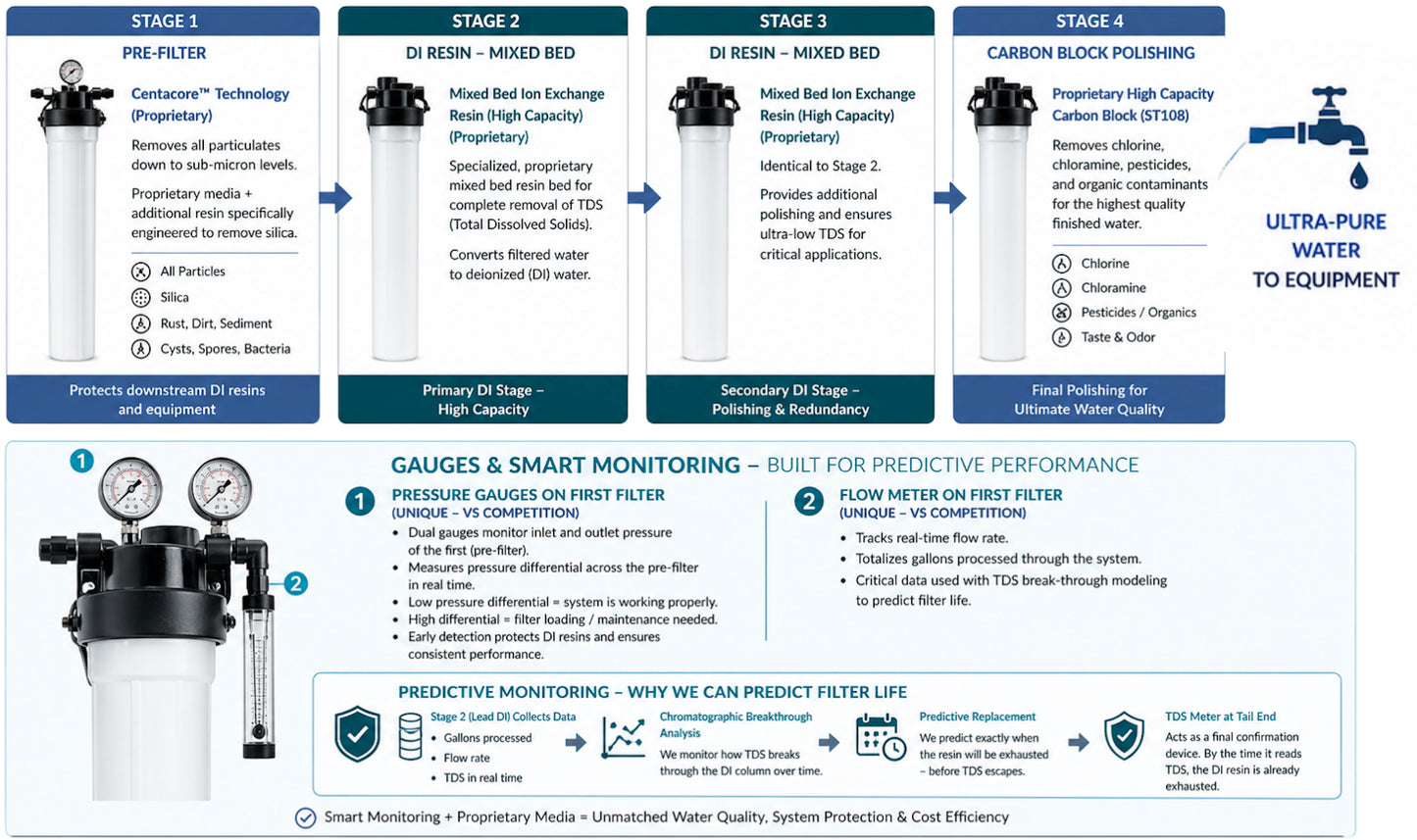 STAGE 1
PRE-FILTER
Centacore™ Technology (Proprietary)
Removes all particulates down to sub-micron levels.
Proprietary media + additional resin specifically engineered to remove silica.
All Particles
Silica
Rust, Dirt, Sediment
Cysts, Spores, Bacteria
Protects downstream DI resins and equipment

STAGE 2
DI RESIN – MIXED BED
Mixed Bed Ion Exchange Resin (High Capacity) (Proprietary)
Specialized, proprietary mixed bed resin bed for complete removal of TDS (Total Dissolved Solids).
Converts filtered water to deionized (DI) water.
Primary DI Stage – High Capacity

STAGE 3
DI RESIN – MIXED BED
Mixed Bed Ion Exchange Resin (High Capacity) (Proprietary)
Identical to Stage 2.
Provides additional polishing and ensures ultra-low TDS for critical applications.
Secondary DI Stage – Polishing & Redundancy

STAGE 4
CARBON BLOCK POLISHING
Proprietary High Capacity Carbon Block (ST108)
Removes chlorine, chloramine, pesticides, and organic contaminants for the highest quality finished water.
Chlorine
Chloramine
Pesticides / Organics
Taste & Odor
Final Polishing for Ultimate Water Quality

ULTRA-PURE WATER TO EQUIPMENT

1
2

GAUGES & SMART MONITORING – BUILT FOR PREDICTIVE PERFORMANCE

1 PRESSURE GAUGES ON FIRST FILTER
(UNIQUE – VS COMPETITION)
• Dual gauges monitor inlet and outlet pressure of the first (pre-filter).
• Measures pressure differential across the pre-filter in real time.
• Low pressure differential = system is working properly.
• High differential = filter loading / maintenance needed.
• Early detection protects DI resins and ensures consistent performance.

2 FLOW METER ON FIRST FILTER
(UNIQUE – VS COMPETITION)
• Tracks real-time flow rate.
• Totalizes gallons processed through the system.
• Critical data used with TDS break-through modeling to predict filter life.

PREDICTIVE MONITORING – WHY WE CAN PREDICT FILTER LIFE
Stage 2 (Lead DI) Collects Data
• Gallons processed
• Flow rate
• TDS in real time
Chromatographic Breakthrough Analysis
We monitor how TDS breaks through the DI column over time.
Predictive Replacement
We predict exactly when the resin will be exhausted – before TDS escapes.
TDS Meter at Tail End
Acts as a final confirmation device. By the time it reads TDS, the DI resin is already exhausted.

Smart Monitoring + Proprietary Media = Unmatched Water Quality, System Protection & Cost Efficiency